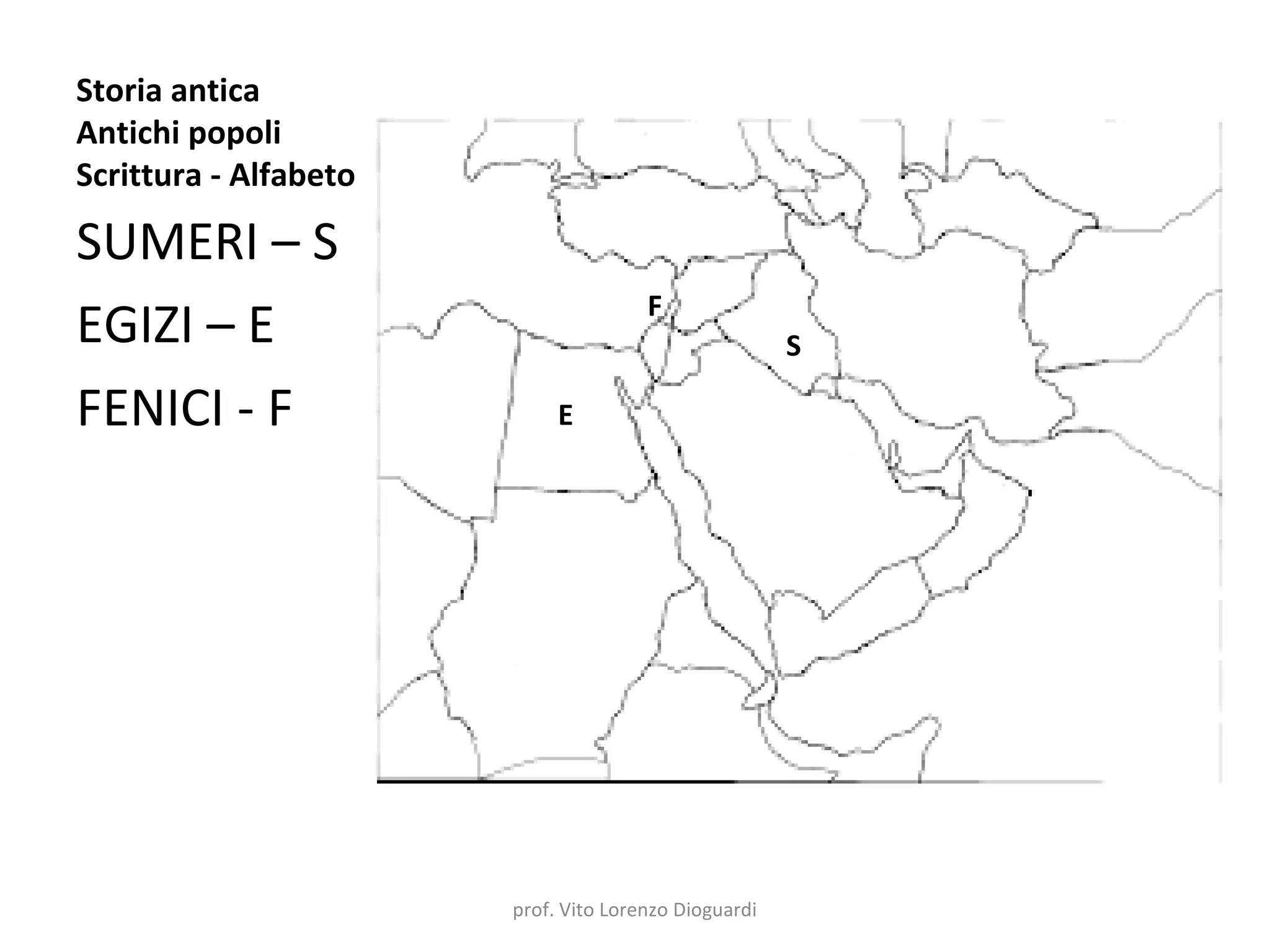 Storia antica
Antichi popoli
Scrittura - Alfabeto

SUMERI – S

EGIZI – E

FENICI - F

F

S

E

prof. Vito Lorenzo Dioguardi